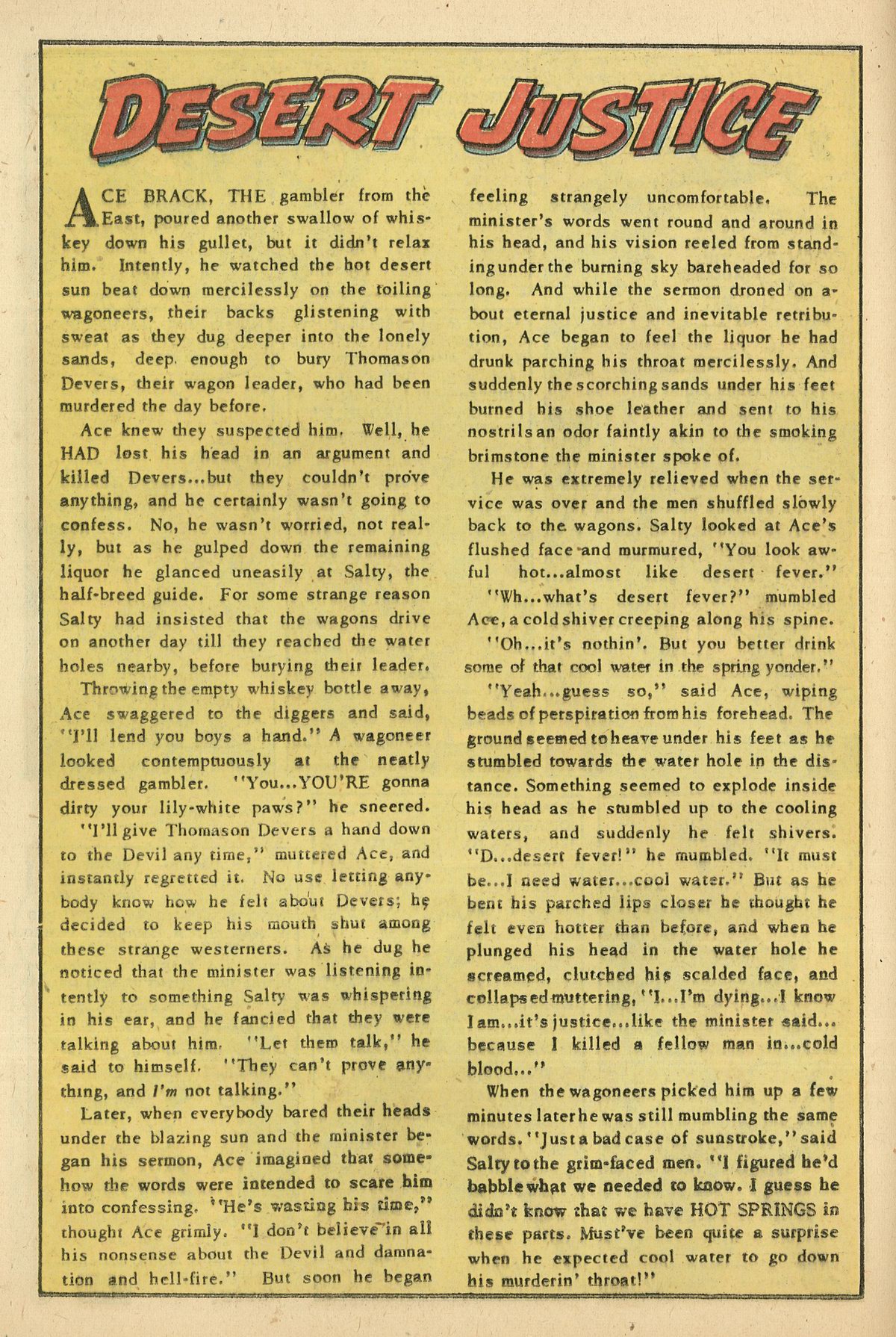 DESERT JUSTICE

ACE BRACK, THE gambler from the East, poured another swallow of whiskey down his gullet, but it didn't relax him. Intently, he watched the hot desert sun beat down mercilessly on the toiling wagoneers, their backs glistening with sweat as they dug deeper into the lonely sands, deep enough to bury Thomason Devers, their wagon leader, who had been murdered the day before.

Ace knew they suspected him. Well, he HAD lost his head in an argument and killed Devers...but they couldn't prove anything, and he certainly wasn't going to confess. No, he wasn't worried, not really, but as he gulped down the remaining liquor he glanced uneasily at Salty, the half-breed guide. For some strange reason Salty had insisted that the wagons drive on another day till they reached the water holes nearby, before burying their leader.

Throwing the empty whiskey bottle away, Ace swaggered to the diggers and said, "I'll lend you boys a hand." A wagoneer looked contemptuously at the neatly dressed gambler. "You...YOU'RE gonna dirty your lily-white paws?" he sneered.

"I'll give Thomason Devers a hand down to the Devil any time," muttered Ace, and instantly regretted it. No use letting anybody know how he felt about Devers; he decided to keep his mouth shut among these strange westerners. As he dug he noticed that the minister was listening intently to something Salty was whispering in his ear, and he fancied that they were talking about him. "Let them talk," he said to himself. "They can't prove anything, and I'm not talking."

Later, when everybody bared their heads under the blazing sun and the minister began his sermon, Ace imagined that somehow the words were intended to scare him into confessing. "He's wasting his time," thought Ace grimly. "I don't believe in all his nonsense about the Devil and damnation and hell-fire." But soon he began feeling strangely uncomfortable. The minister's words went round and around in his head, and his vision reeled from standing under the burning sky bareheaded for so long. And while the sermon droned on about eternal justice and inevitable retribution, Ace began to feel the liquor he had drunk parching his throat mercilessly. And suddenly the scorching sands under his feet burned his shoe leather and sent to his nostrils an odor faintly akin to the smoking brimstone the minister spoke of.

He was extremely relieved when the service was over and the men shuffled slowly back to the wagons. Salty looked at Ace's flushed face and murmured, "You look awful hot...almost like desert fever."

"Wh...what's desert fever?" mumbled Ace, a cold shiver creeping along his spine.

"Oh...it's nothin'. But you better drink some of that cool water in the spring yonder."

"Yeah...guess so," said Ace, wiping beads of perspiration from his forehead. The ground seemed to heave under his feet as he stumbled towards the water hole in the distance. Something seemed to explode inside his head as he stumbled up to the cooling waters, and suddenly he felt shivers. "D...desert fever!" he mumbled. "It must be...I need water...cool water." But as he bent his parched lips closer he thought he felt even hotter than before, and when he plunged his head in the water hole he screamed, clutched his scalded face, and collapsed muttering, "I...I'm dying...I know I am...it's justice...like the minister said... because I killed a fellow man in...cold blood..."

When the wagoneers picked him up a few minutes later he was still mumbling the same words. "Just a bad case of sunstroke," said Salty to the grim-faced men. "I figured he'd babble what we needed to know. I guess he didn't know that we have HOT SPRINGS in these parts. Must've been quite a surprise when he expected cool water to go down his murderin' throat!"